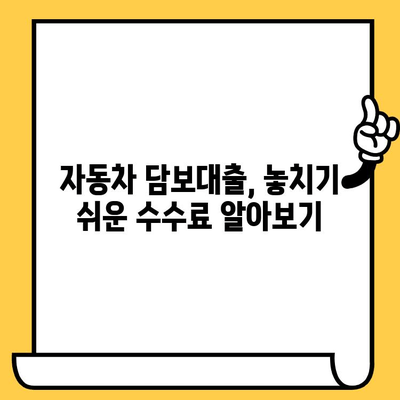 자동차 담보대출, 놓치기 쉬운 수수료 알아보기